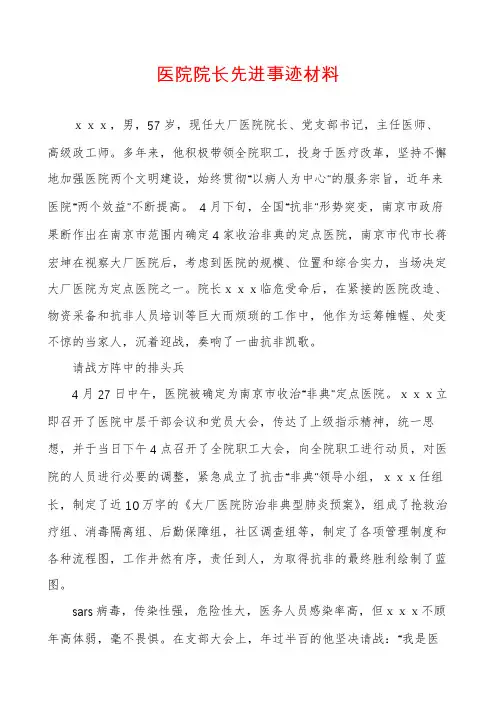 医院院长先进事迹材料

x x x，男，57岁，现任大厂医院院长、党支部书记，主任医师、高级政工师。多年来，他积极带领全院职工，投身于医疗改革，坚持不懈地加强医院两个文明建设，始终贯彻"以病人为中心"的服务宗旨，近年来医院"两个效益"不断提高。4月下旬，全国"抗非"形势突变，南京市政府果断作出在南京市范围内确定4家收治非典的定点医院，南京市代市长蒋宏坤在视察大厂医院后，考虑到医院的规模、位置和综合实力，当场决定大厂医院为定点医院之一。院长x x x临危受命后，在紧接的医院改造、物资采备和抗非人员培训等巨大而烦琐的工作中，他作为运筹帷幄、处变不惊的当家人，沉着迎战，奏响了一曲抗非凯歌。

请战方阵中的排头兵

4月27日中午，医院被确定为南京市收治"非典"定点医院。x x x立即召开了医院中层干部会议和党员大会，传达了上级指示精神，统一思想，并于当日下午4点召开了全院职工大会，向全院职工进行动员，对医院的人员进行必要的调整，紧急成立了抗击"非典"领导小组，x x x任组长，制定了近10万字的《大厂医院防治非典型肺炎预案》，组成了抢救治疗组、消毒隔离组、后勤保障组，社区调查组等，制定了各项管理制度和各种流程图，工作井然有序，责任到人，为取得抗非的最终胜利绘制了蓝图。

sars病毒，传染性强，危险性大，医务人员感染率高，但x x x不顾年高体弱，毫不畏惧。在支部大会上，年过半百的他坚决请战："我是医